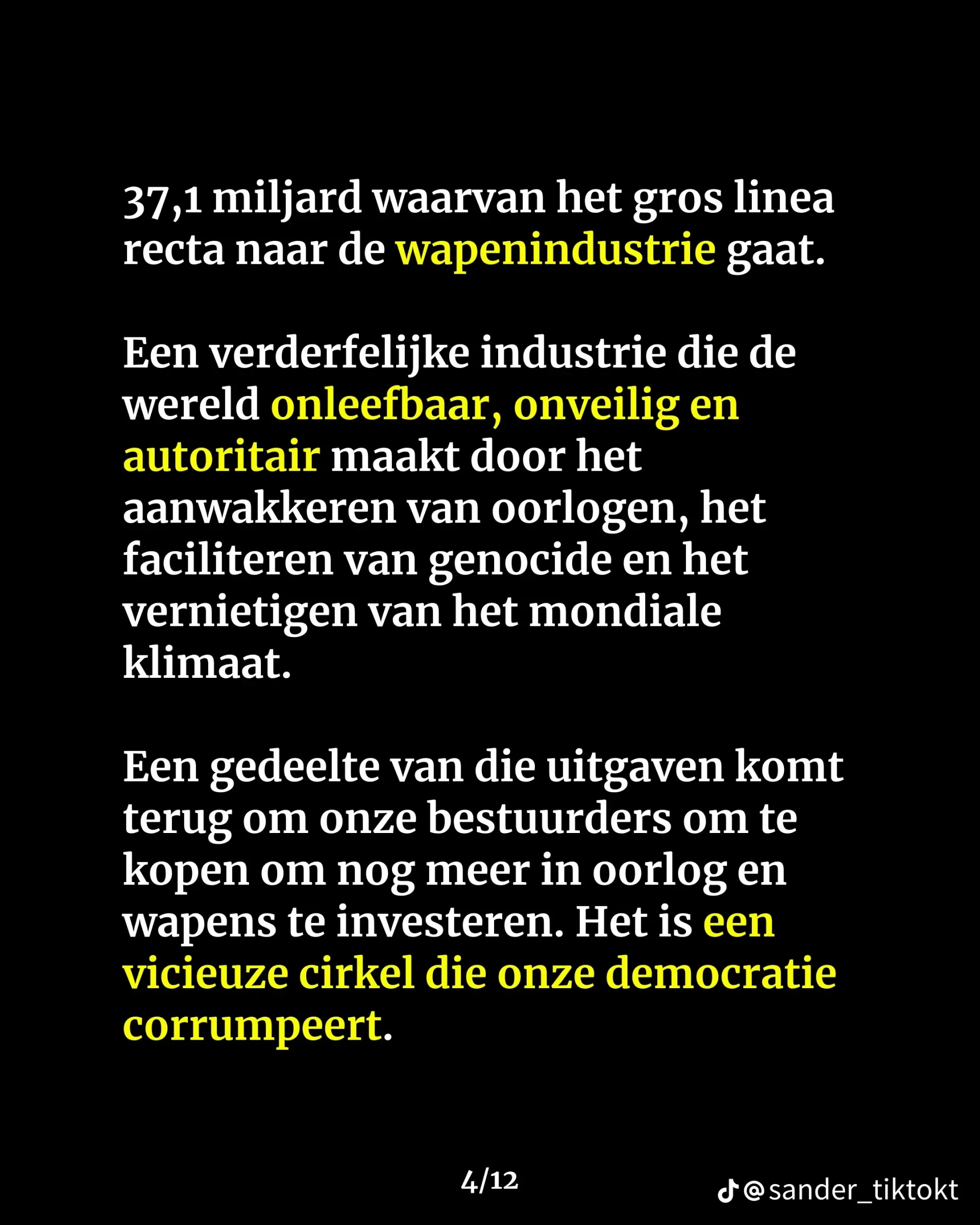 37,1 miljard waarvan het gros linea recta naar de wapenindustrie gaat.

Een verderfelijke industrie die de wereld onleefbaar, onveilig en autoritair maakt door het aanwakkeren van oorlogen, het faciliteren van genocide en het vernietigen van het mondiale klimaat.

Een gedeelte van die uitgaven komt terug om onze bestuurders om te kopen om nog meer in oorlog en wapens te investeren. Het is een vicieuze cirkel die onze democratie corrumpeert.

4/12

@sander_tiktokt